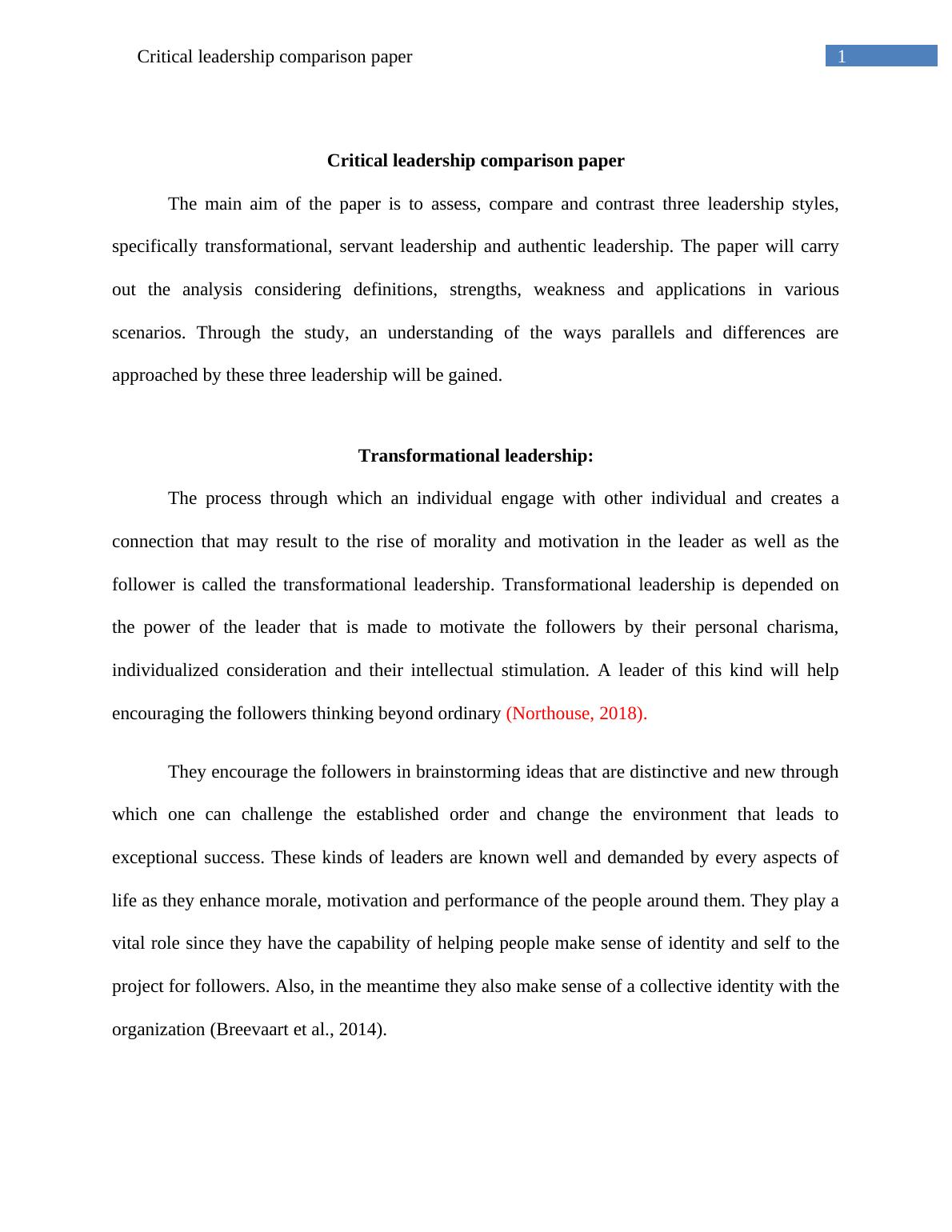 Critical leadership comparison paper 1

Critical leadership comparison paper

The main aim of the paper is to assess, compare and contrast three leadership styles, specifically transformational, servant leadership and authentic leadership. The paper will carry out the analysis considering definitions, strengths, weakness and applications in various scenarios. Through the study, an understanding of the ways parallels and differences are approached by these three leadership will be gained.

Transformational leadership:

The process through which an individual engage with other individual and creates a connection that may result to the rise of morality and motivation in the leader as well as the follower is called the transformational leadership. Transformational leadership is depended on the power of the leader that is made to motivate the followers by their personal charisma, individualized consideration and their intellectual stimulation. A leader of this kind will help encouraging the followers thinking beyond ordinary (Northouse, 2018).

They encourage the followers in brainstorming ideas that are distinctive and new through which one can challenge the established order and change the environment that leads to exceptional success. These kinds of leaders are known well and demanded by every aspects of life as they enhance morale, motivation and performance of the people around them. They play a vital role since they have the capability of helping people make sense of identity and self to the project for followers. Also, in the meantime they also make sense of a collective identity with the organization (Breevaart et al., 2014).